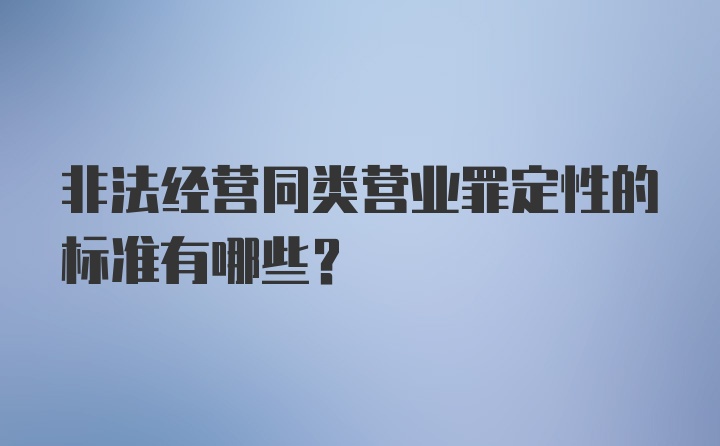 非法经营同类营业罪定性的标准有哪些？